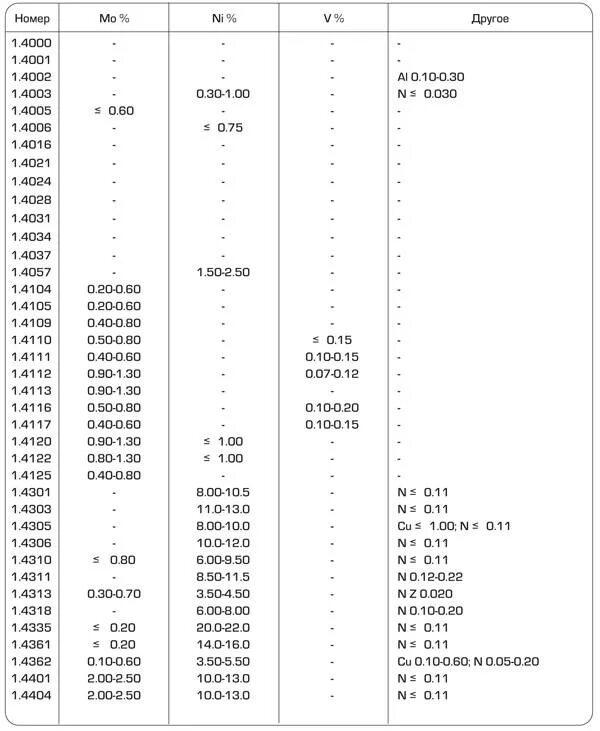 | Номер | Mo % | Ni % | V % | Другое |
|---|---|---|---|---|
| 1.4000 | - | - | - | - |
| 1.4001 | - | - | - | - |
| 1.4002 | - | - | - | Al 0.10-0.30 |
| 1.4003 | - | 0.30-1.00 | - | N ≤ 0.030 |
| 1.4005 | ≤ 0.60 | - | - | - |
| 1.4006 | - | ≤ 0.75 | - | - |
| 1.4016 | - | - | - | - |
| 1.4021 | - | - | - | - |
| 1.4024 | - | - | - | - |
| 1.4028 | - | - | - | - |
| 1.4031 | - | - | - | - |
| 1.4034 | - | - | - | - |
| 1.4037 | - | - | - | - |
| 1.4057 | - | 1.50-2.50 | - | - |
| 1.4104 | 0.20-0.60 | - | - | - |
| 1.4105 | 0.20-0.60 | - | - | - |
| 1.4109 | 0.40-0.80 | - | - | - |
| 1.4110 | 0.50-0.80 | - | ≤ 0.15 | - |
| 1.4111 | 0.40-0.60 | - | 0.10-0.15 | - |
| 1.4112 | 0.90-1.30 | - | 0.07-0.12 | - |
| 1.4113 | 0.90-1.30 | - | - | - |
| 1.4116 | 0.50-0.80 | - | 0.10-0.20 | - |
| 1.4117 | 0.40-0.60 | - | 0.10-0.15 | - |
| 1.4120 | 0.90-1.30 | ≤ 1.00 | - | - |
| 1.4122 | 0.80-1.30 | ≤ 1.00 | - | - |
| 1.4125 | 0.40-0.80 | - | - | - |
| 1.4301 | - | 8.00-10.5 | - | N ≤ 0.11 |
| 1.4303 | - | 11.0-13.0 | - | N ≤ 0.11 |
| 1.4305 | - | 8.00-10.0 | - | Cu ≤ 1.00; N ≤ 0.11 |
| 1.4306 | - | 10.0-12.0 | - | N ≤ 0.11 |
| 1.4310 | ≤ 0.80 | 6.00-9.50 | - | N ≤ 0.11 |
| 1.4311 | - | 8.50-11.5 | - | N 0.12-0.22 |
| 1.4313 | 0.30-0.70 | 3.50-4.50 | - | N Z 0.020 |
| 1.4318 | - | 6.00-8.00 | - | N 0.10-0.20 |
| 1.4335 | ≤ 0.20 | 20.0-22.0 | - | N ≤ 0.11 |
| 1.4361 | ≤ 0.20 | 14.0-16.0 | - | N ≤ 0.11 |
| 1.4362 | 0.10-0.60 | 3.50-5.50 | - | Cu 0.10-0.60; N 0.05-0.20 |
| 1.4401 | 2.00-2.50 | 10.0-13.0 | - | N ≤ 0.11 |
| 1.4404 | 2.00-2.50 | 10.0-13.0 | - | N ≤ 0.11 |